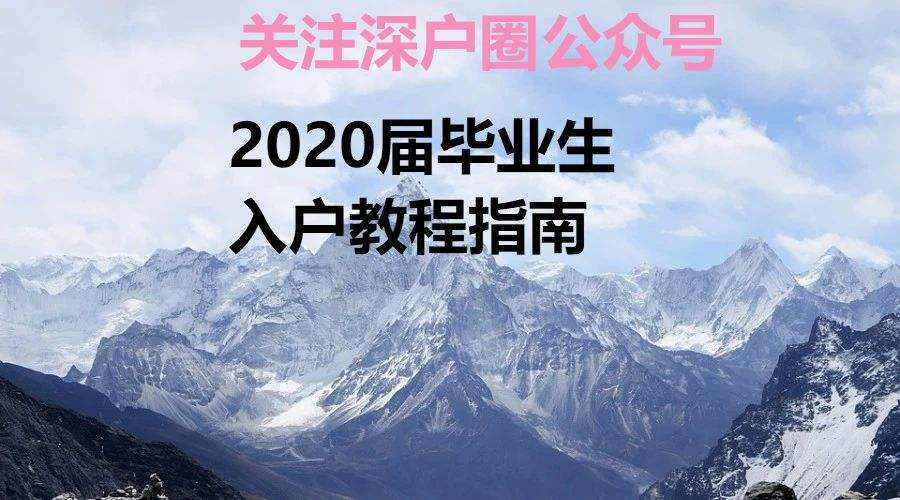 关注深户圈公众号

2020届毕业生
入户教程指南